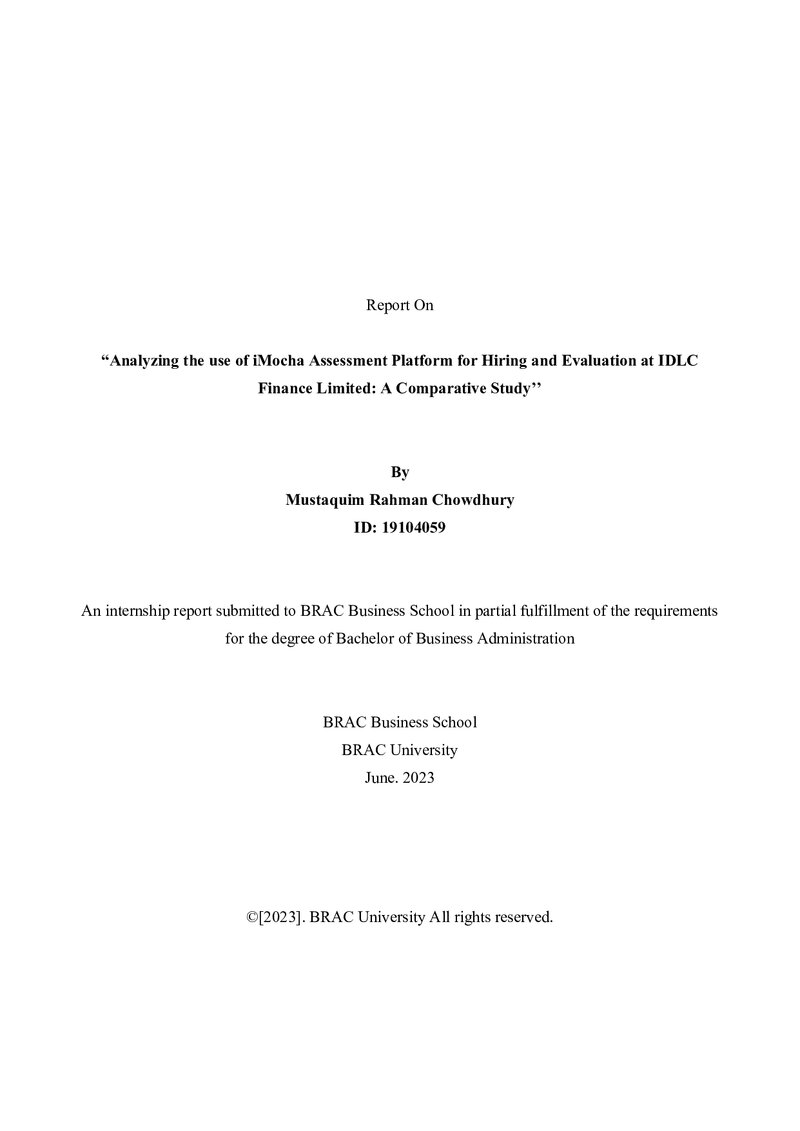 Report On

"Analyzing the use of iMocha Assessment Platform for Hiring and Evaluation at IDLC Finance Limited: A Comparative Study''

By
Mustaquim Rahman Chowdhury
ID: 19104059

An internship report submitted to BRAC Business School in partial fulfillment of the requirements for the degree of Bachelor of Business Administration

BRAC Business School
BRAC University
June. 2023

©[2023]. BRAC University All rights reserved.